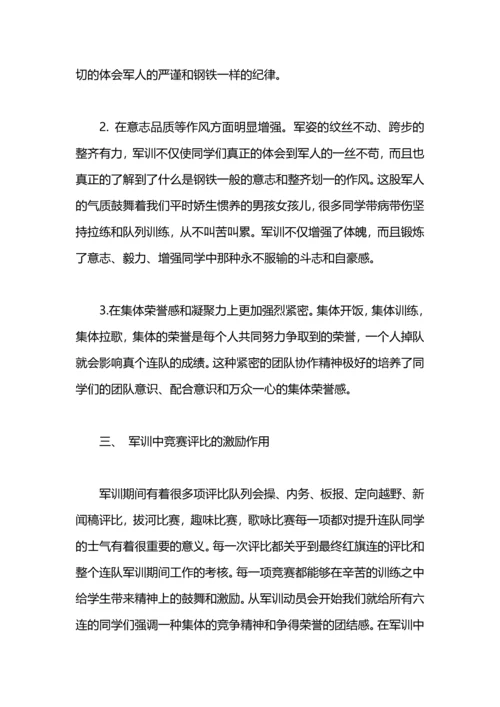 切的体会军人的严谨和钢铁一样的纪律。

2. 在意志品质等作风方面明显增强。军姿的纹丝不动、跨步的整齐有力，军训不仅使同学们真正的体会到军人的一丝不苟，而且也真正的了解到了什么是钢铁一般的意志和整齐划一的作风。这股军人的气质鼓舞着我们平时娇生惯养的男孩女孩儿，很多同学带病带伤坚持拉练和队列训练，从不叫苦叫累。军训不仅增强了体魄，而且锻炼了意志、毅力、增强同学中那种永不服输的斗志和自豪感。

3.在集体荣誉感和凝聚力上更加强烈紧密。集体开饭，集体训练，集体拉歌，集体的荣誉是每个人共同努力争取到的荣誉，一个人掉队就会影响真个连队的成绩。这种紧密的团队协作精神极好的培养了同学们的团队意识、配合意识和万众一心的集体荣誉感。

三、 军训中竞赛评比的激励作用

军训期间有着很多项评比队列会操、内务、板报、定向越野、新闻稿评比，拔河比赛，趣味比赛，歌咏比赛每一项都对提升连队同学的士气有着很重要的意义。每一次评比都关乎到最终红旗连的评比和整个连队军训期间工作的考核。每一项竞赛都能够在辛苦的训练之中给学生带来精神上的鼓舞和激励。从军训动员会开始我们就给所有六连的同学们强调一种集体的竞争精神和争得荣誉的团结感。在军训中